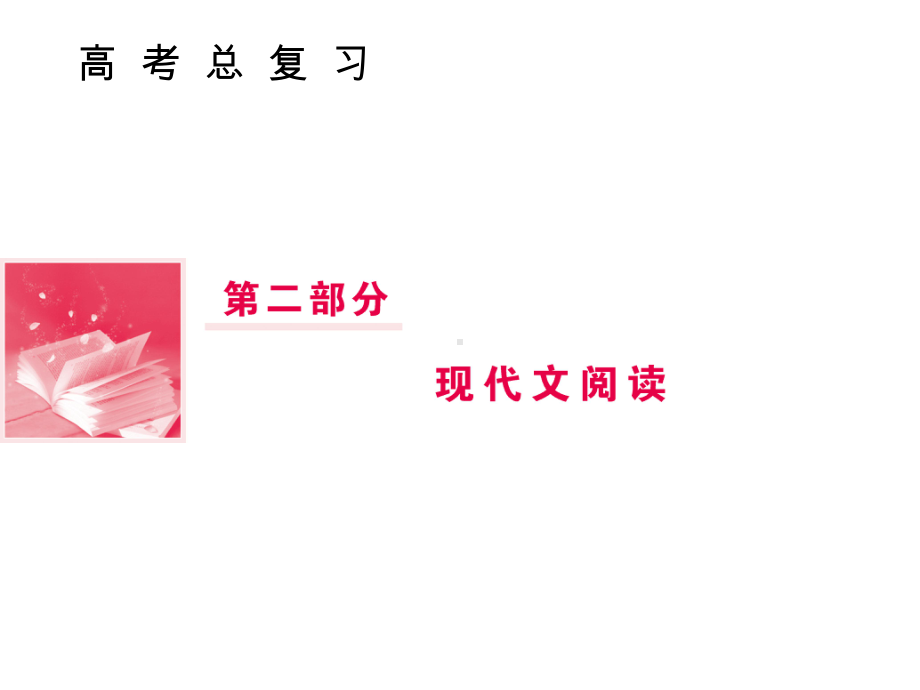 高 考 总 复 习

第二部分

现代文阅读